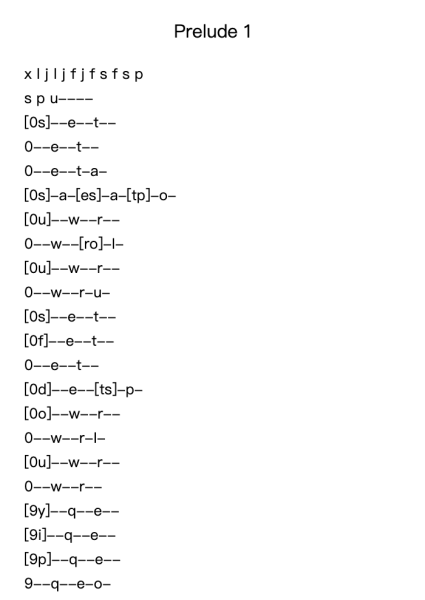 Prelude 1

x l j l j f j f s f s p

s p u––––

[0s]––e––t––

0––e––t––

0––e––t–a–

[0s]–a–[es]–a–[tp]–o–

[0u]––w––r––

0––w––[ro]–l–

[0u]––w––r––

0––w––r–u–

[0s]––e––t––

[0f]––e––t––

0––e––t––

[0d]––e––[ts]–p–

[0o]––w––r––

0––w––r–l–

[0u]––w––r––

0––w––r––

[9y]––q––e––

[9i]––q––e––

[9p]––q––e––

9––q––e–o–